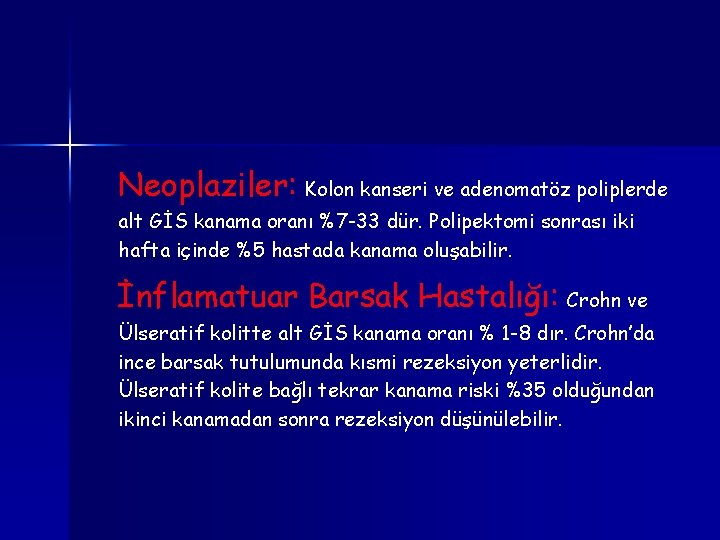 Neoplaziler: Kolon kanseri ve adenomatöz poliplerde alt GİS kanama oranı %7-33 dür. Polipektomi sonrası iki hafta içinde %5 hastada kanama oluşabilir.

İnflamatuar Barsak Hastalığı: Crohn ve Ülseratif kolitte alt GİS kanama oranı % 1-8 dır. Crohn'da ince barsak tutulumunda kısmi rezeksiyon yeterlidir. Ülseratif kolite bağlı tekrar kanama riski %35 olduğundan ikinci kanamadan sonra rezeksiyon düşünülebilir.